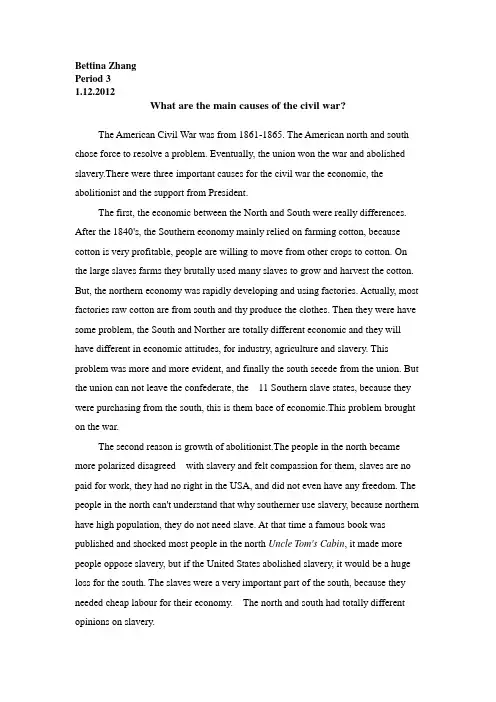 Bettina Zhang
Period 3
1.12.2012

What are the main causes of the civil war?

The American Civil War was from 1861-1865. The American north and south chose force to resolve a problem. Eventually, the union won the war and abolished slavery.There were three important causes for the civil war the economic, the abolitionist and the support from President.

The first, the economic between the North and South were really differences. After the 1840's, the Southern economy mainly relied on farming cotton, because cotton is very profitable, people are willing to move from other crops to cotton. On the large slaves farms they brutally used many slaves to grow and harvest the cotton. But, the northern economy was rapidly developing and using factories. Actually, most factories raw cotton are from south and thy produce the clothes. Then they were have some problem, the South and Norther are totally different economic and they will have different in economic attitudes, for industry, agriculture and slavery. This problem was more and more evident, and finally the south secede from the union. But the union can not leave the confederate, the 11 Southern slave states, because they were purchasing from the south, this is them bace of economic.This problem brought on the war.

The second reason is growth of abolitionist.The people in the north became more polarized disagreed with slavery and felt compassion for them, slaves are no paid for work, they had no right in the USA, and did not even have any freedom. The people in the north can't understand that why southerner use slavery, because northern have high population, they do not need slave. At that time a famous book was published and shocked most people in the north Uncle Tom's Cabin, it made more people oppose slavery, but if the United States abolished slavery, it would be a huge loss for the south. The slaves were a very important part of the south, because they needed cheap labour for their economy. The north and south had totally different opinions on slavery.